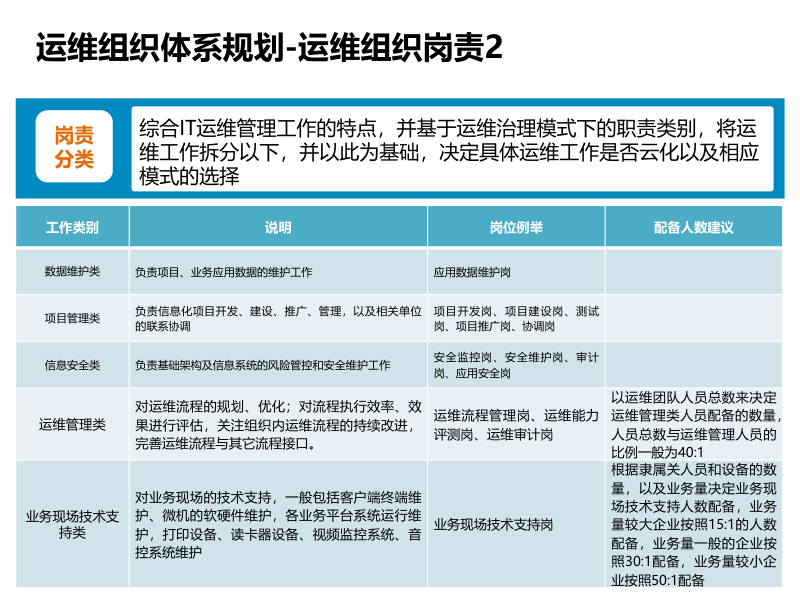 运维组织体系规划-运维组织岗责2

岗责分类

综合IT运维管理工作的特点，并基于运维治理模式下的职责类别，将运维工作拆分以下，并以此为基础，决定具体运维工作是否云化以及相应模式的选择

| 工作类别 | 说明 | 岗位例举 | 配备人数建议 |
|---|---|---|---|
| 数据维护类 | 负责项目、业务应用数据的维护工作 | 应用数据维护岗 | |
| 项目管理类 | 负责信息化项目开发、建设、推广、管理，以及相关单位的联系协调 | 项目开发岗、项目建设岗、测试岗、项目推广岗、协调岗 | |
| 信息安全类 | 负责基础架构及信息系统的风险管控和安全维护工作 | 安全监控岗、安全维护岗、审计岗、应用安全岗 | |
| 运维管理类 | 对运维流程的规划、优化；对流程执行效率、效果进行评估，关注组织内运维流程的持续改进，完善运维流程与其它流程接口。 | 运维流程管理岗、运维能力评测岗、运维审计岗 | 以运维团队人员总数来决定运维管理类人员配备的数量，人员总数与运维管理人员的比例一般为40:1 |
| 业务现场技术支持类 | 对业务现场的技术支持，一般包括客户端终端维护、微机的软硬件维护，各业务平台系统运行维护，打印设备、读卡器设备、视频监控系统、音控系统维护 | 业务现场技术支持岗 | 根据隶属关人员和设备的数量，以及业务量决定业务现场技术支持人数配备，业务量较大企业按照15:1的人数配备，业务量一般的企业按照30:1配备，业务量较小企业按照50:1配备 |